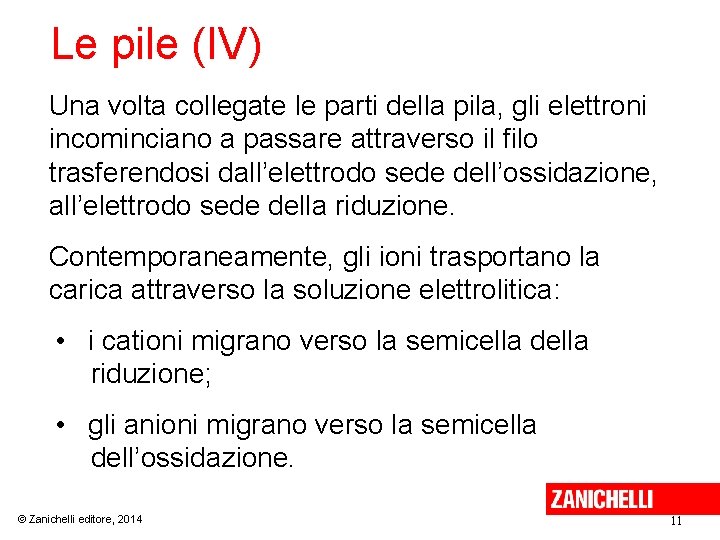 Le pile (IV)

Una volta collegate le parti della pila, gli elettroni incominciano a passare attraverso il filo trasferendosi dall’elettrodo sede dell’ossidazione, all’elettrodo sede della riduzione.

Contemporaneamente, gli ioni trasportano la carica attraverso la soluzione elettrolitica:

• i cationi migrano verso la semicella della riduzione;

• gli anioni migrano verso la semicella dell’ossidazione.

ZANICHELLI

© Zanichelli editore, 2014

11